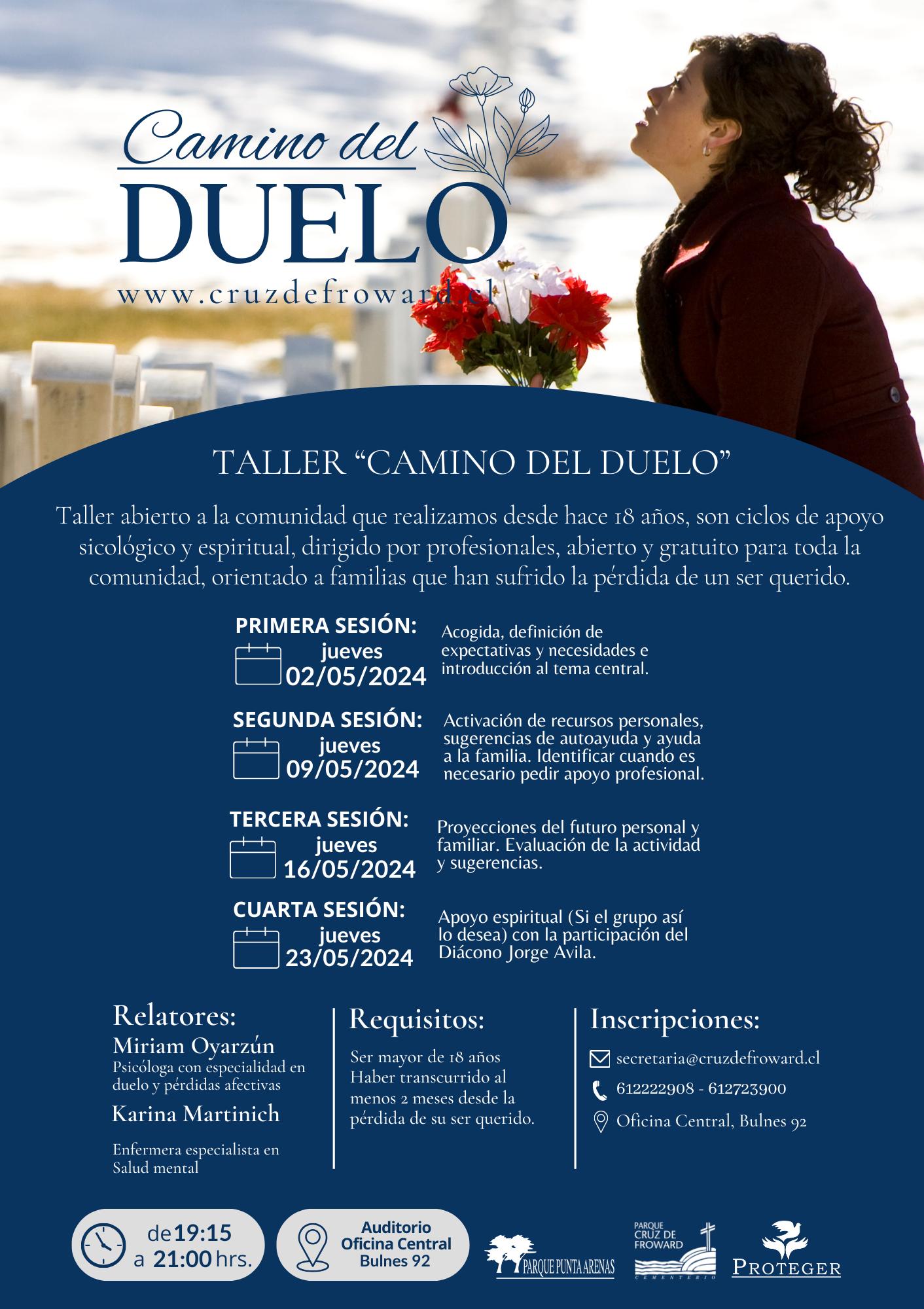 Camino del
DUELO
www.cruzdefroward.cl

TALLER “CAMINO DEL DUELO”

Taller abierto a la comunidad que realizamos desde hace 18 años, son ciclos de apoyo sicológico y espiritual, dirigido por profesionales, abierto y gratuito para toda la comunidad, orientado a familias que han sufrido la pérdida de un ser querido.

PRIMERA SESIÓN:
jueves
02/05/2024
Acogida, definición de expectativas y necesidades e introducción al tema central.

SEGUNDA SESIÓN:
jueves
09/05/2024
Activación de recursos personales, sugerencias de autoayuda y ayuda a la familia. Identificar cuando es necesario pedir apoyo profesional.

TERCERA SESIÓN:
jueves
16/05/2024
Proyecciones del futuro personal y familiar. Evaluación de la actividad y sugerencias.

CUARTA SESIÓN:
jueves
23/05/2024
Apoyo espiritual (Si el grupo así lo desea) con la participación del Diácono Jorge Avila.

Relatores:
Miriam Oyarzún
Psicóloga con especialidad en duelo y pérdidas afectivas
Karina Martinich
Enfermera especialista en Salud mental

Requisitos:
Ser mayor de 18 años
Haber transcurrido al menos 2 meses desde la pérdida de su ser querido.

Inscripciones:
secretaria@cruzdefroward.cl
612222908 - 612723900
Oficina Central, Bulnes 92

de 19:15
a 21:00 hrs.

Auditorio
Oficina Central
Bulnes 92

PARQUE PUNTA ARENAS

PARQUE
CRUZ DE
FROWARD
CEMENTERIO

PROTEGER